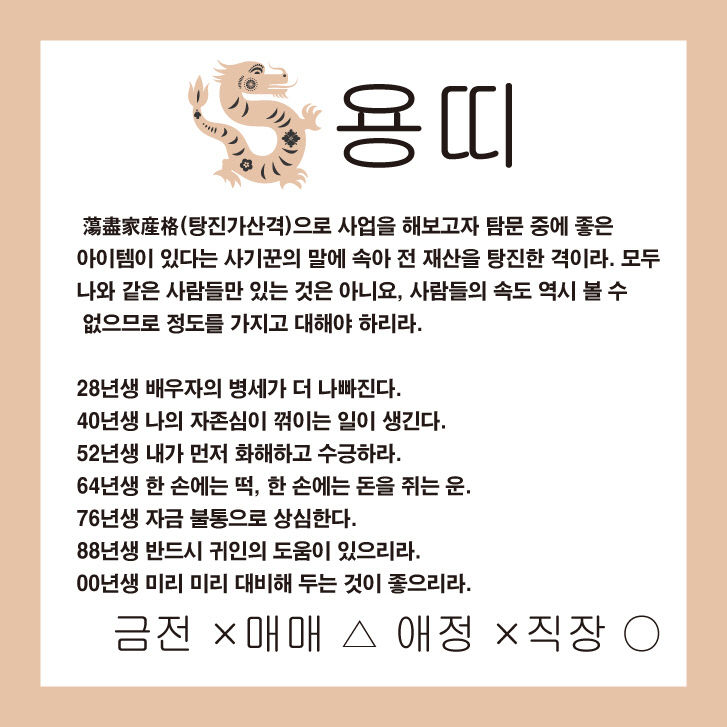 용띠

蕩盡家産格(탕진가산격)으로 사업을 해보고자 탐문 중에 좋은 아이템이 있다는 사기꾼의 말에 속아 전 재산을 탕진한 격이라. 모두 나와 같은 사람들만 있는 것은 아니요, 사람들의 속도 역시 볼 수 없으므로 정도를 가지고 대해야 하리라.

28년생 배우자의 병세가 더 나빠진다.
40년생 나의 자존심이 꺾이는 일이 생긴다.
52년생 내가 먼저 화해하고 수긍하라.
64년생 한 손에는 떡, 한 손에는 돈을 쥐는 운.
76년생 자금 불통으로 상심한다.
88년생 반드시 귀인의 도움이 있으리라.
00년생 미리 미리 대비해 두는 것이 좋으리라.

금전 ×매매 △ 애정 ×직장 ○